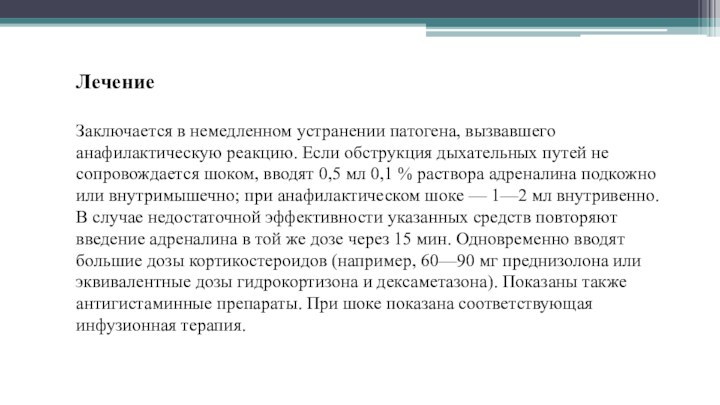 Лечение

Заключается в немедленном устранении патогена, вызвавшего анафилактическую реакцию. Если обструкция дыхательных путей не сопровождается шоком, вводят 0,5 мл 0,1 % раствора адреналина подкожно или внутримышечно; при анафилактическом шоке — 1—2 мл внутривенно. В случае недостаточной эффективности указанных средств повторяют введение адреналина в той же дозе через 15 мин. Одновременно вводят большие дозы кортикостероидов (например, 60—90 мг преднизолона или эквивалентные дозы гидрокортизона и дексаметазона). Показаны также антигистаминные препараты. При шоке показана соответствующая инфузионная терапия.